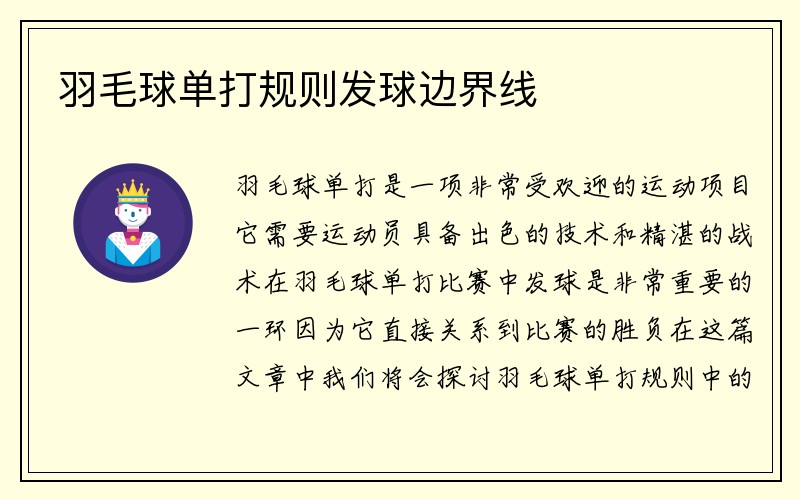 羽毛球单打规则发球边界线

羽毛球单打是一项非常受欢迎的运动项目它需要运动员具备出色的技术和精湛的战术在羽毛球单打比赛中发球是非常重要的一环因为它直接关系到比赛的胜负在这篇文章中我们将会探讨羽毛球单打规则中的